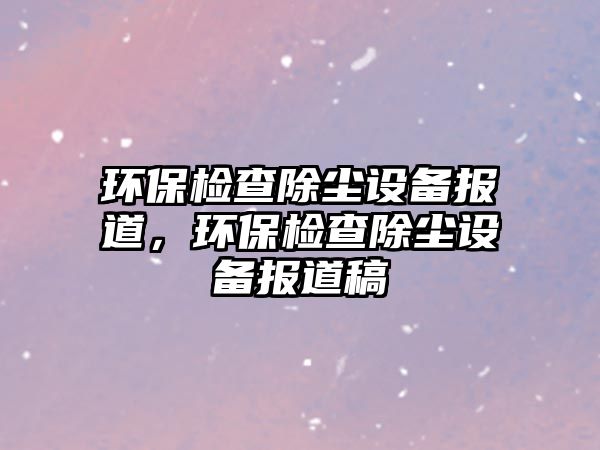 环保检查除尘设备报道，环保检查除尘设备报道稿